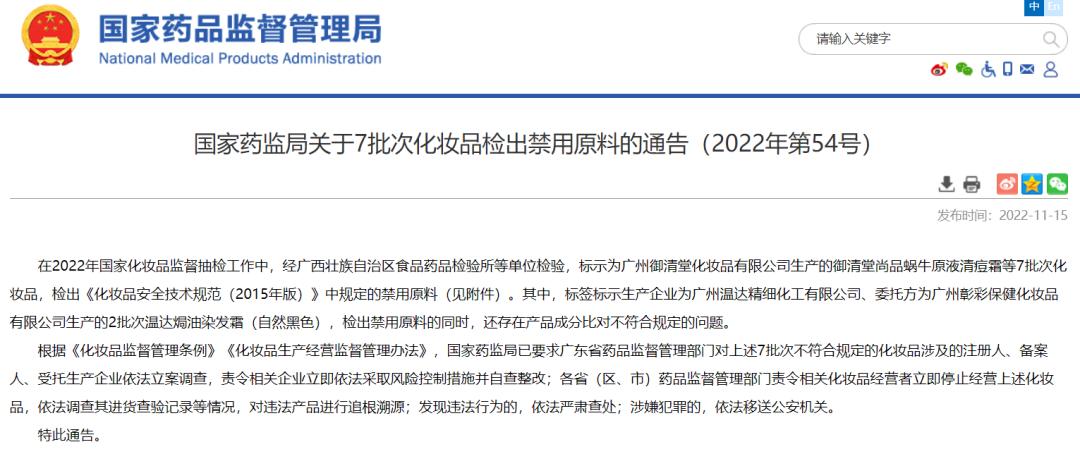 国家药品监督管理局
National Medical Products Administration

中 En

请输入关键字

国家药监局关于7批次化妆品检出禁用原料的通告（2022年第54号）

发布时间：2022-11-15

在2022年国家化妆品监督抽检工作中，经广西壮族自治区食品药品检验所等单位检验，标示为广州御清堂化妆品有限公司生产的御清堂尚品蜗牛原液清痘霜等7批次化妆品，检出《化妆品安全技术规范（2015年版）》中规定的禁用原料（见附件）。其中，标签标示生产企业为广州温达精细化工有限公司、委托方为广州彰彩保健化妆品有限公司生产的2批次温达焗油染发霜（自然黑色），检出禁用原料的同时，还存在产品成分比对不符合规定的问题。

根据《化妆品监督管理条例》《化妆品生产经营监督管理办法》，国家药监局已要求广东省药品监督管理部门对上述7批次不符合规定的化妆品涉及的注册人、备案人、受托生产企业依法立案调查，责令相关企业立即依法采取风险控制措施并自查整改；各省（区、市）药品监督管理部门责令相关化妆品经营者立即停止经营上述化妆品，依法调查其进货查验记录等情况，对违法产品进行追根溯源；发现违法行为的，依法严肃查处；涉嫌犯罪的，依法移送公安机关。

特此通告。